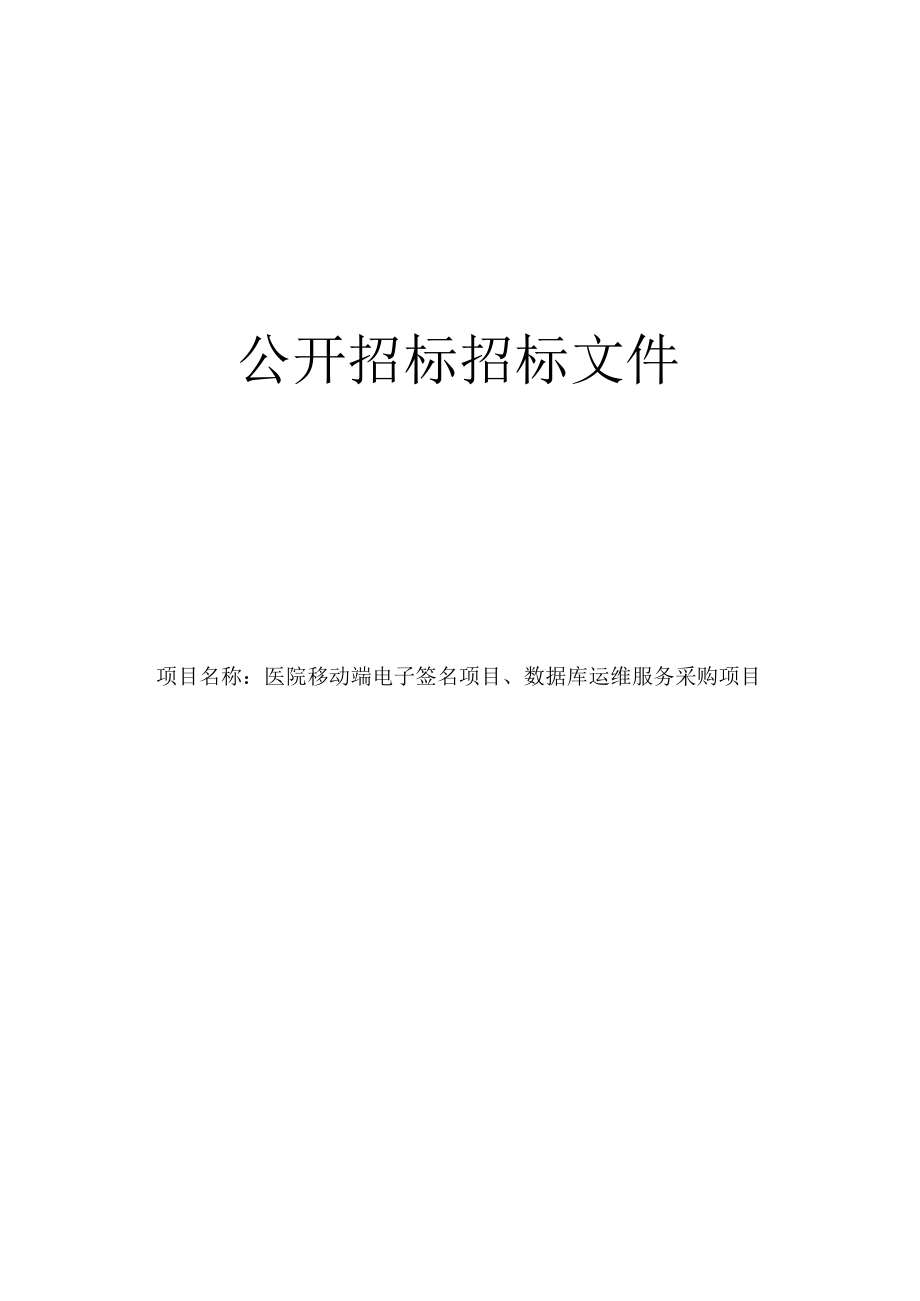 公开招标招标文件

项目名称：医院移动端电子签名项目、数据库运维服务采购项目